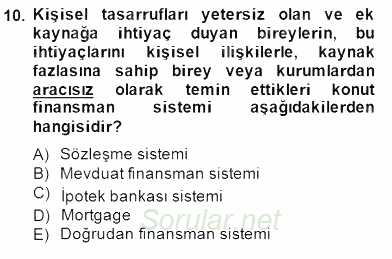 10. Kişisel tasarrufları yetersiz olan ve ek kaynağa ihtiyaç duyan bireylerin, bu ihtiyaçlarını kişisel ilişkilerle, kaynak fazlasına sahip birey veya kurumlardan aracısız olarak temin ettikleri konut finansman sistemi aşağıdakilerden hangisidir?

A) Sözleşme sistemi
B) Mevduat finansman sistemi
C) İpotek bankası sistemi
D) Mortgage
E) Doğrudan finansman sistemi

Sorular.net